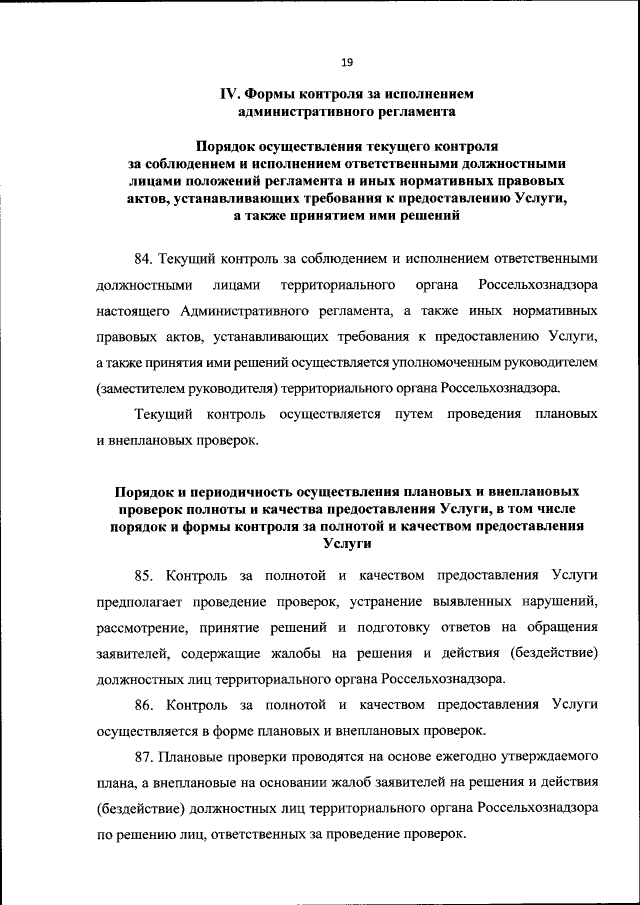 19

IV. Формы контроля за исполнением административного регламента

Порядок осуществления текущего контроля за соблюдением и исполнением ответственными должностными лицами положений регламента и иных нормативных правовых актов, устанавливающих требования к предоставлению Услуги, а также принятием ими решений

84. Текущий контроль за соблюдением и исполнением ответственными должностными лицами территориального органа Россельхознадзора настоящего Административного регламента, а также иных нормативных правовых актов, устанавливающих требования к предоставлению Услуги, а также принятия ими решений осуществляется уполномоченным руководителем (заместителем руководителя) территориального органа Россельхознадзора.

Текущий контроль осуществляется путем проведения плановых и внеплановых проверок.

Порядок и периодичность осуществления плановых и внеплановых проверок полноты и качества предоставления Услуги, в том числе порядок и формы контроля за полнотой и качеством предоставления Услуги

85. Контроль за полнотой и качеством предоставления Услуги предполагает проведение проверок, устранение выявленных нарушений, рассмотрение, принятие решений и подготовку ответов на обращения заявителей, содержащие жалобы на решения и действия (бездействие) должностных лиц территориального органа Россельхознадзора.

86. Контроль за полнотой и качеством предоставления Услуги осуществляется в форме плановых и внеплановых проверок.

87. Плановые проверки проводятся на основе ежегодно утверждаемого плана, а внеплановые на основании жалоб заявителей на решения и действия (бездействие) должностных лиц территориального органа Россельхознадзора по решению лиц, ответственных за проведение проверок.